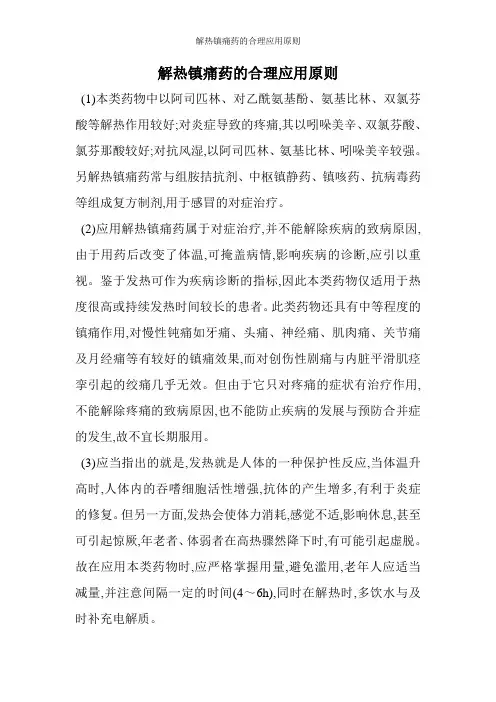 解热镇痛药的合理应用原则

解热镇痛药的合理应用原则

(1)本类药物中以阿司匹林、对乙酰氨基酚、氨基比林、双氯芬酸等解热作用较好;对炎症导致的疼痛,其以吲哚美辛、双氯芬酸、氯芬那酸较好;对抗风湿,以阿司匹林、氨基比林、吲哚美辛较强。另解热镇痛药常与组胺拮抗剂、中枢镇静药、镇咳药、抗病毒药等组成复方制剂,用于感冒的对症治疗。

(2)应用解热镇痛药属于对症治疗,并不能解除疾病的致病原因,由于用药后改变了体温,可掩盖病情,影响疾病的诊断,应引以重视。鉴于发热可作为疾病诊断的指标,因此本类药物仅适用于热度很高或持续发热时间较长的患者。此类药物还具有中等程度的镇痛作用,对慢性钝痛如牙痛、头痛、神经痛、肌肉痛、关节痛及月经痛等有较好的镇痛效果,而对创伤性剧痛与内脏平滑肌痉挛引起的绞痛几乎无效。但由于它只对疼痛的症状有治疗作用,不能解除疼痛的致病原因,也不能防止疾病的发展与预防合并症的发生,故不宜长期服用。

(3)应当指出的就是,发热就是人体的一种保护性反应,当体温升高时,人体内的吞噬细胞活性增强,抗体的产生增多,有利于炎症的修复。但另一方面,发热会使体力消耗,感觉不适,影响休息,甚至可引起惊厥,年老者、体弱者在高热骤然降下时,有可能引起虚脱。故在应用本类药物时,应严格掌握用量,避免滥用,老年人应适当减量,并注意间隔一定的时间(4～6h),同时在解热时,多饮水与及时补充电解质。